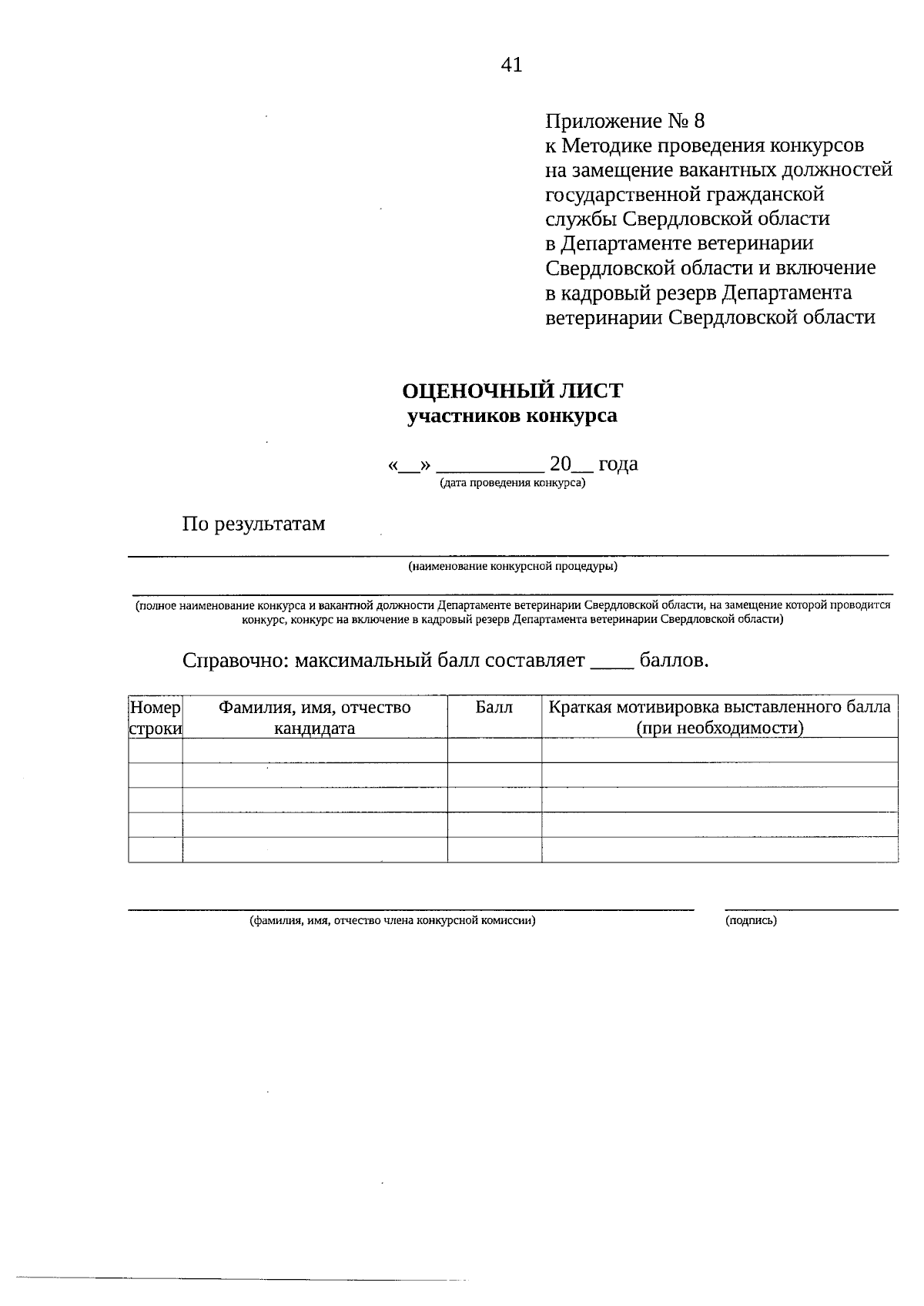 41

Приложение № 8
к Методике проведения конкурсов на замещение вакантных должностей государственной гражданской службы Свердловской области в Департаменте ветеринарии Свердловской области и включение в кадровый резерв Департамента ветеринарии Свердловской области

ОЦЕНОЧНЫЙ ЛИСТ
участников конкурса

«__» __________ 20__ года
(дата проведения конкурса)

По результатам

(наименование конкурсной процедуры)

(полное наименование конкурса и вакантной должности Департаменте ветеринарии Свердловской области, на замещение которой проводится конкурс, конкурс на включение в кадровый резерв Департамента ветеринарии Свердловской области)

Справочно: максимальный балл составляет ____ баллов.

| Номер строки | Фамилия, имя, отчество кандидата | Балл | Краткая мотивировка выставленного балла (при необходимости) |
|---|---|---|---|
| | | | |
| | | | |
| | | | |
| | | | |
| | | | |

(фамилия, имя, отчество члена конкурсной комиссии)
(подпись)